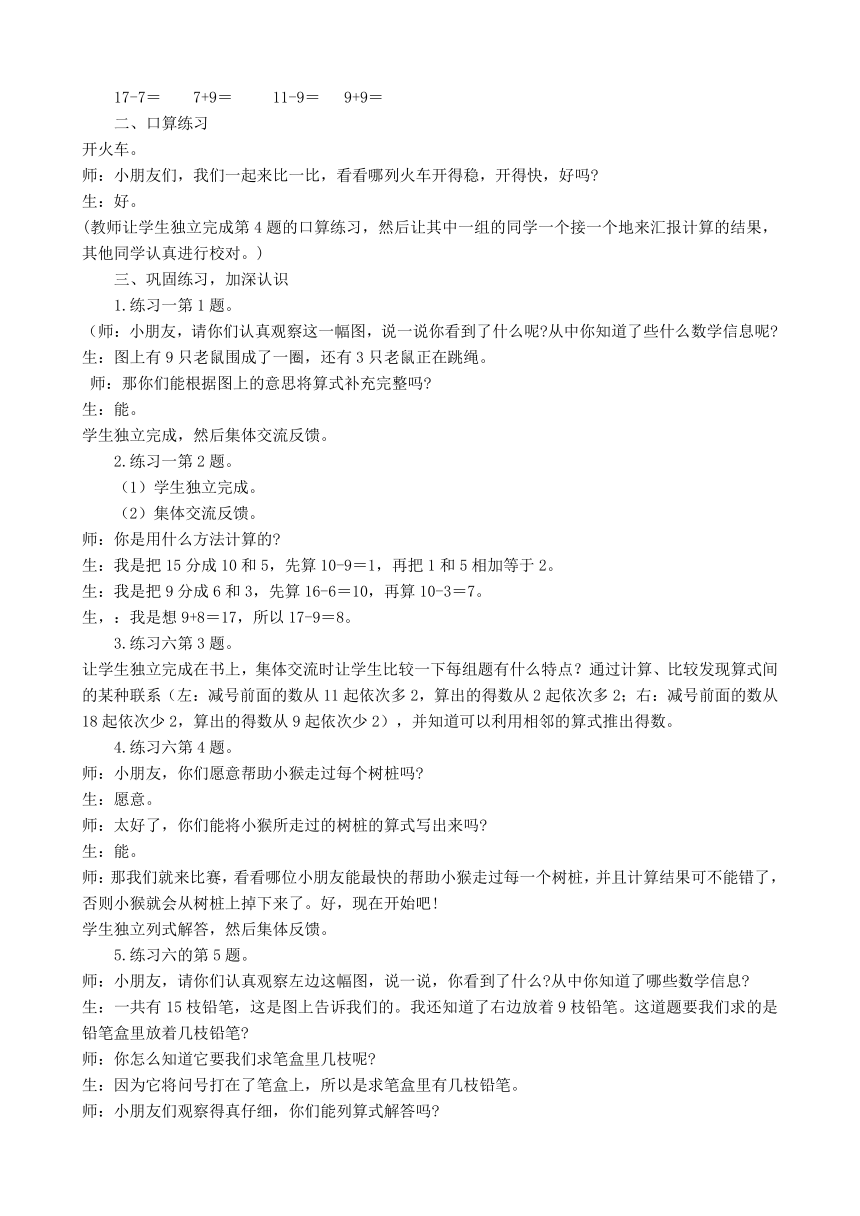 17-7＝　　7+9＝　　11-9＝　　9+9＝

二、口算练习

开火车。

师：小朋友们，我们一起来比一比，看看哪列火车开得稳，开得快，好吗?

生：好。

(教师让学生独立完成第 4 题的口算练习，然后让其中一组的同学一个接一个地来汇报计算的结果，其他同学认真进行校对。)

三、巩固练习，加深认识

1.练习一第 1 题。

（师：小朋友，请你们认真观察这一幅图，说一说你看到了什么呢?从中你知道了些什么数学信息呢?

生：图上有 9 只老鼠围成了一圈，还有 3 只老鼠正在跳绳。

师：那你们能根据图上的意思将算式补充完整吗?

生：能。

学生独立完成，然后集体交流反馈。

2.练习一第 2 题。

（1）学生独立完成。

（2）集体交流反馈。

师：你是用什么方法计算的?

生：我是把 15 分成 10 和 5，先算 10-9＝1，再把 1 和 5 相加等于 2。

生：我是把 9 分成 6 和 3，先算 16-6＝10，再算 10-3＝7。

生，：我是想 9+8＝17，所以 17-9＝8。

3.练习六第 3 题。

让学生独立完成在书上，集体交流时让学生比较一下每组题有什么特点？通过计算、比较发现算式间的某种联系（左：减号前面的数从 11 起依次多 2，算出的得数从 2 起依次多 2；右：减号前面的数从 18 起依次少 2，算出的得数从 9 起依次少 2），并知道可以利用相邻的算式推出得数。

4.练习六第 4 题。

师：小朋友，你们愿意帮助小猴走过每个树桩吗?

生：愿意。

师：太好了，你们能将小猴所走过的树桩的算式写出来吗?

生：能。

师：那我们就来比赛，看看哪位小朋友能最快的帮助小猴走过每一个树桩，并且计算结果可不能错了，否则小猴就会从树桩上掉下来了。好，现在开始吧！

学生独立列式解答，然后集体反馈。

5.练习六的第 5 题。

师：小朋友，请你们认真观察左边这幅图，说一说，你看到了什么?从中你知道了哪些数学信息?

生：一共有 15 枝铅笔，这是图上告诉我们的。我还知道了右边放着 9 枝铅笔。这道题要我们求的是铅笔盒里放着几枝铅笔?

师：你怎么知道它要我们求笔盒里几枝呢?

生：因为它将问号打在了笔盒上，所以是求笔盒里有几枝铅笔。

师：小朋友们观察得真仔细，你们能列算式解答吗?